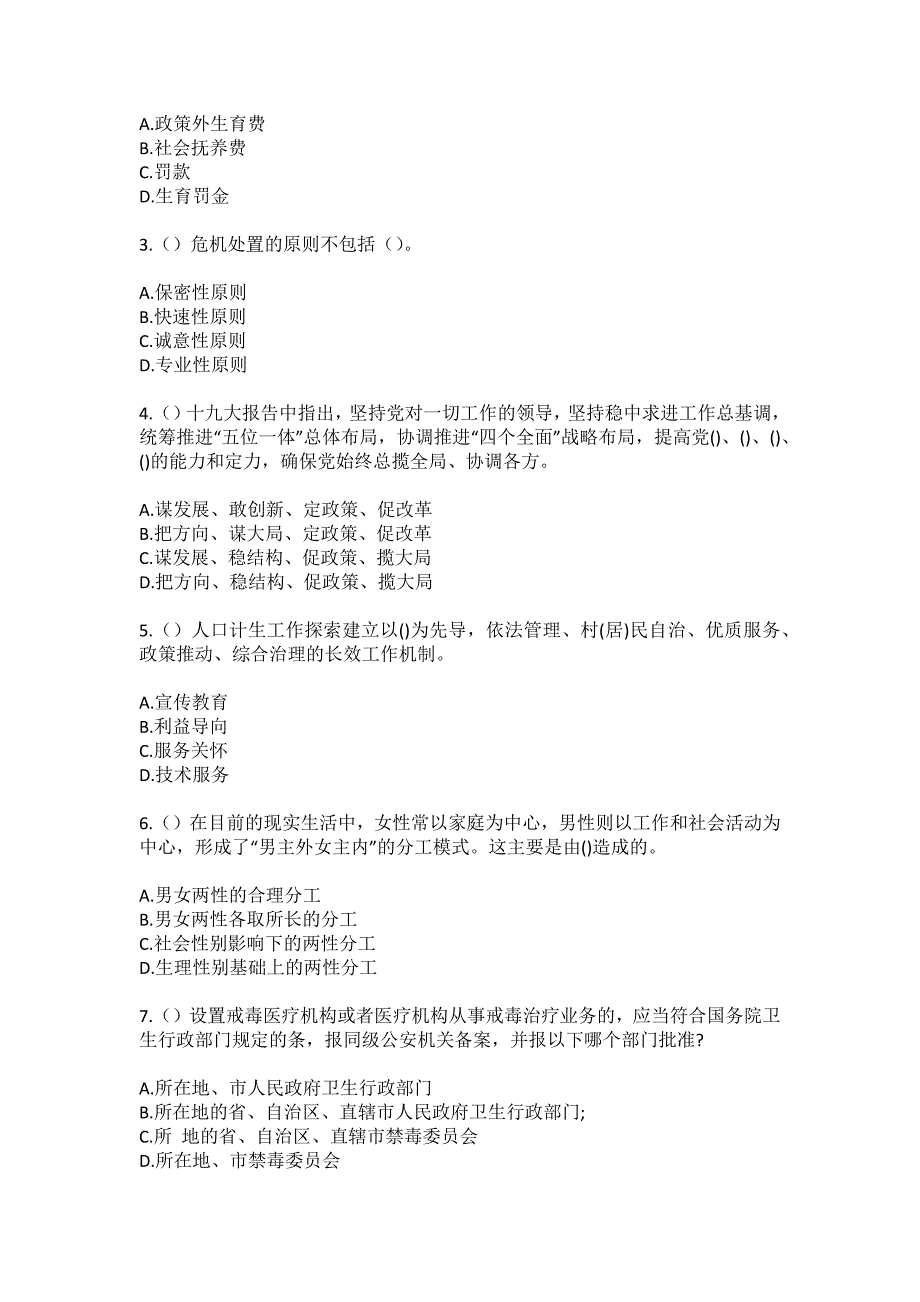 A.政策外生育费
B.社会抚养费
C.罚款
D.生育罚金

3.（）危机处置的原则不包括（）。

A.保密性原则
B.快速性原则
C.诚意性原则
D.专业性原则

4.（）十九大报告中指出，坚持党对一切工作的领导，坚持稳中求进工作总基调，统筹推进“五位一体”总体布局，协调推进“四个全面”战略布局，提高党()、()、()、()的能力和定力，确保党始终总揽全局、协调各方。

A.谋发展、敢创新、定政策、促改革
B.把方向、谋大局、定政策、促改革
C.谋发展、稳结构、促政策、揽大局
D.把方向、稳结构、促政策、揽大局

5.（）人口计生工作探索建立以()为先导，依法管理、村(居)民自治、优质服务、政策推动、综合治理的长效工作机制。

A.宣传教育
B.利益导向
C.服务关怀
D.技术服务

6.（）在目前的现实生活中，女性常以家庭为中心，男性则以工作和社会活动为中心，形成了“男主外女主内”的分工模式。这主要是由()造成的。

A.男女两性的合理分工
B.男女两性各取所长的分工
C.社会性别影响下的两性分工
D.生理性别基础上的两性分工

7.（）设置戒毒医疗机构或者医疗机构从事戒毒治疗业务的，应当符合国务院卫生行政部门规定的条，报同级公安机关备案，并报以下哪个部门批准?

A.所在地、市人民政府卫生行政部门
B.所在地的省、自治区、直辖市人民政府卫生行政部门;
C.所 地的省、自治区、直辖市禁毒委员会
D.所在地、市禁毒委员会